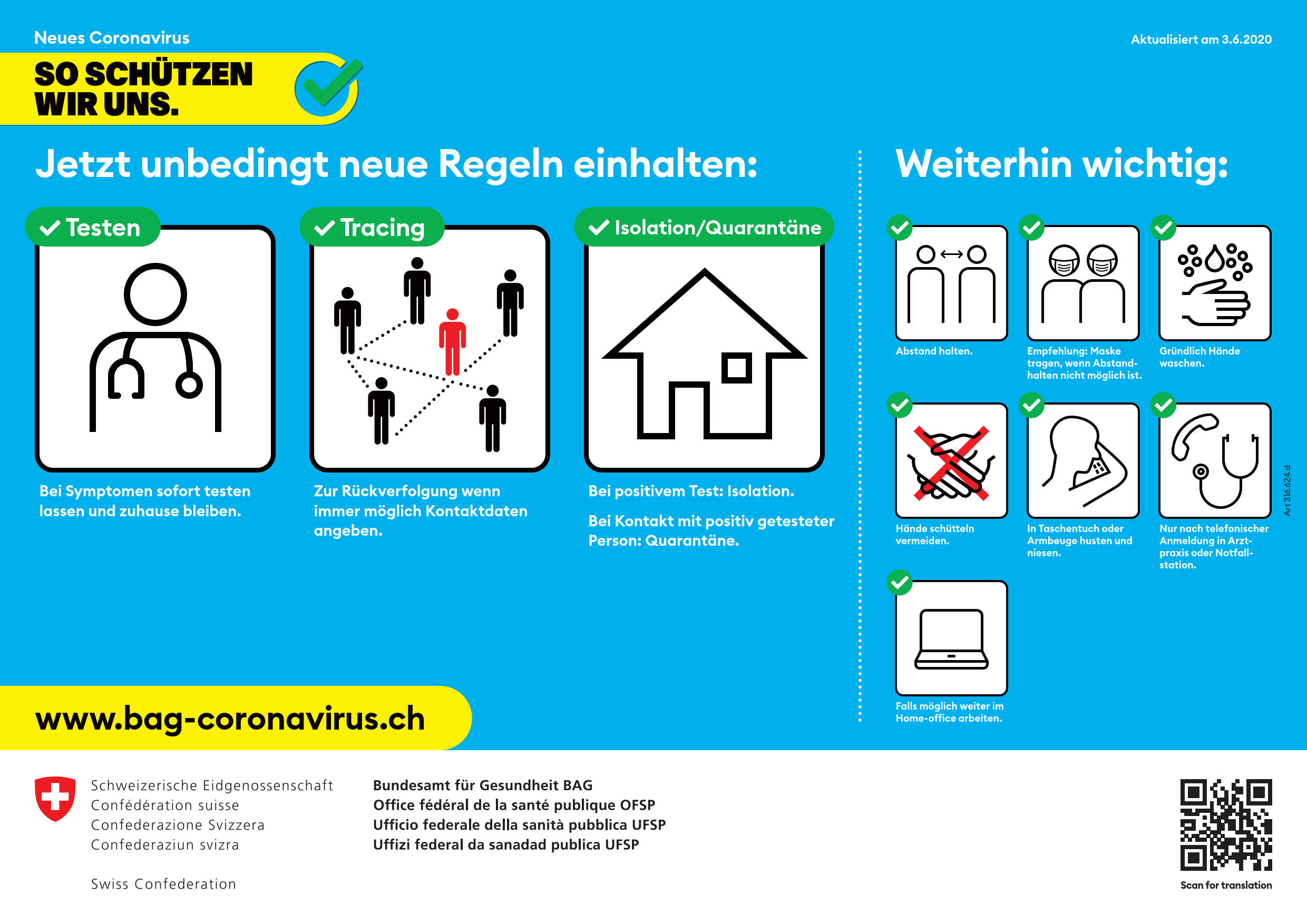 Neues Coronavirus

Aktualisiert am 3.6.2020

SO SCHÜTZEN WIR UNS.

Jetzt unbedingt neue Regeln einhalten:

Testen

Bei Symptomen sofort testen lassen und zuhause bleiben.

Tracing

Zur Rückverfolgung wenn immer möglich Kontaktdaten angeben.

Isolation/Quarantäne

Bei positivem Test: Isolation.

Bei Kontakt mit positiv getesteter Person: Quarantäne.

Weiterhin wichtig:

Abstand halten.

Empfehlung: Maske tragen, wenn Abstandhalten nicht möglich ist.

Gründlich Hände waschen.

Hände schütteln vermeiden.

In Taschentuch oder Armbeuge husten und niesen.

Nur nach telefonischer Anmeldung in Arztpraxis oder Notfallstation.

Falls möglich weiter im Home-office arbeiten.

Art 316.624.d

www.bag-coronavirus.ch

Schweizerische Eidgenossenschaft
Confédération suisse
Confederazione Svizzera
Confederaziun svizra

Swiss Confederation

Bundesamt für Gesundheit BAG
Office fédéral de la santé publique OFSP
Ufficio federale della sanità pubblica UFSP
Uffizi federal da sanadad publica UFSP

Scan for translation